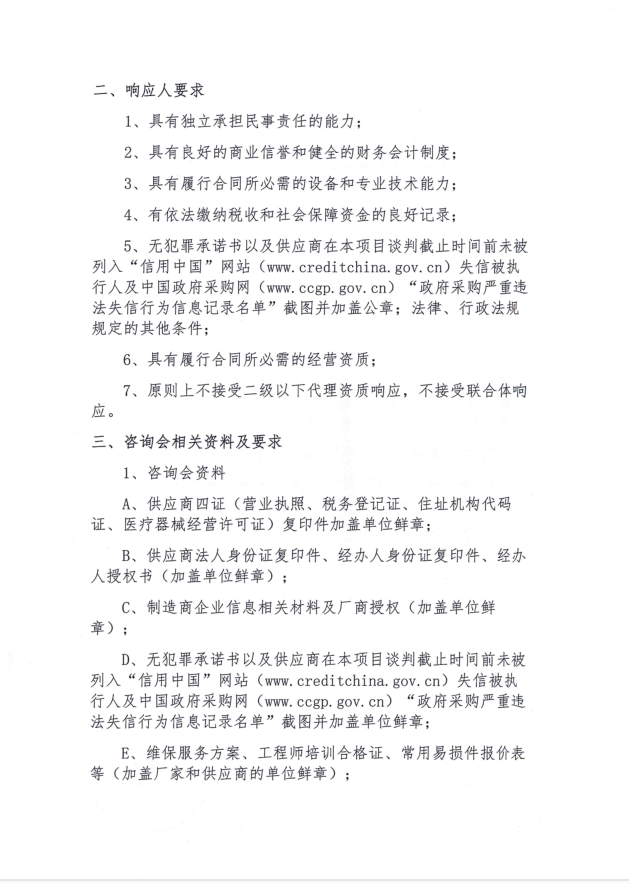 二、响应人要求

1、具有独立承担民事责任的能力；

2、具有良好的商业信誉和健全的财务会计制度；

3、具有履行合同所必需的设备和专业技术能力；

4、有依法缴纳税收和社会保障资金的良好记录；

5、无犯罪承诺书以及供应商在本项目谈判截止时间前未被列入“信用中国”网站（www.creditchina.gov.cn）失信被执行人及中国政府采购网（www.ccgp.gov.cn）“政府采购严重违法失信行为信息记录名单”截图并加盖公章；法律、行政法规规定的其他条件；

6、具有履行合同所必需的经营资质；

7、原则上不接受二级以下代理资质响应，不接受联合体响应。

三、咨询会相关资料及要求

1、咨询会资料

A、供应商四证（营业执照、税务登记证、住址机构代码证、医疗器械经营许可证）复印件加盖单位鲜章；

B、供应商法人身份证复印件、经办人身份证复印件、经办人授权书（加盖单位鲜章）；

C、制造商企业信息相关材料及厂商授权（加盖单位鲜章）；

D、无犯罪承诺书以及供应商在本项目谈判截止时间前未被列入“信用中国”网站（www.creditchina.gov.cn）失信被执行人及中国政府采购网（www.ccgp.gov.cn）“政府采购严重违法失信行为信息记录名单”截图并加盖单位鲜章；

E、维保服务方案、工程师培训合格证、常用易损件报价表等（加盖厂家和供应商的单位鲜章）；